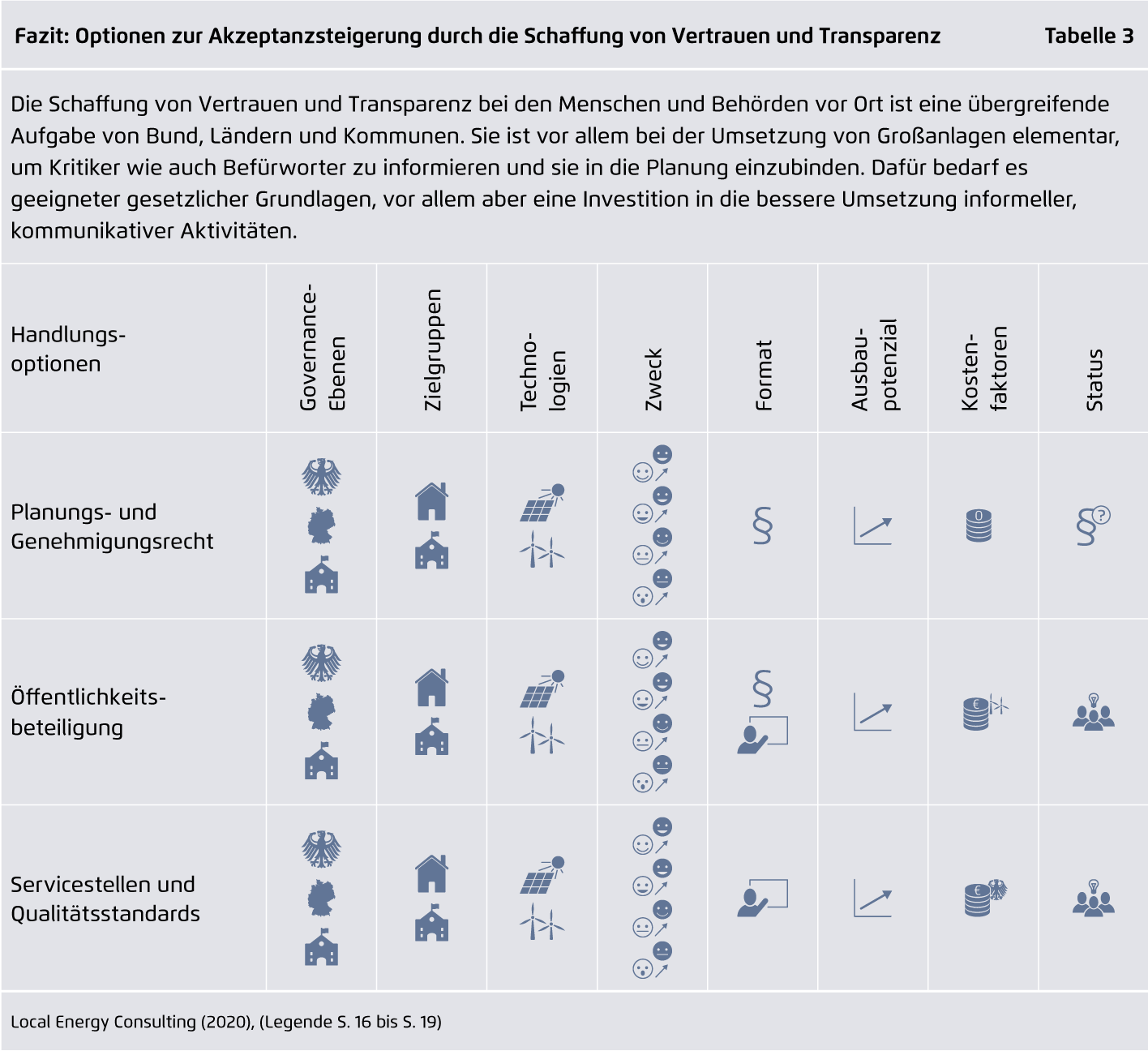 Fazit: Optionen zur Akzeptanzsteigerung durch die Schaffung von Vertrauen und Transparenz Tabelle 3

Die Schaffung von Vertrauen und Transparenz bei den Menschen und Behörden vor Ort ist eine übergreifende Aufgabe von Bund, Ländern und Kommunen. Sie ist vor allem bei der Umsetzung von Großanlagen elementar, um Kritiker wie auch Befürworter zu informieren und sie in die Planung einzubinden. Dafür bedarf es geeigneter gesetzlicher Grundlagen, vor allem aber eine Investition in die bessere Umsetzung informeller, kommunikativer Aktivitäten.

| Handlungsoptionen | Governance-Ebenen | Zielgruppen | Technologien | Zweck | Format | Ausbaupotenzial | Kostenfaktoren | Status |
|---|---|---|---|---|---|---|---|---|
| Planungs- und Genehmigungsrecht | | | | | § | | 0 | §? |
| Öffentlichkeitsbeteiligung | | | | | § | | € | |
| Servicestellen und Qualitätsstandards | | | | | | | € | |

Local Energy Consulting (2020), (Legende S. 16 bis S. 19)